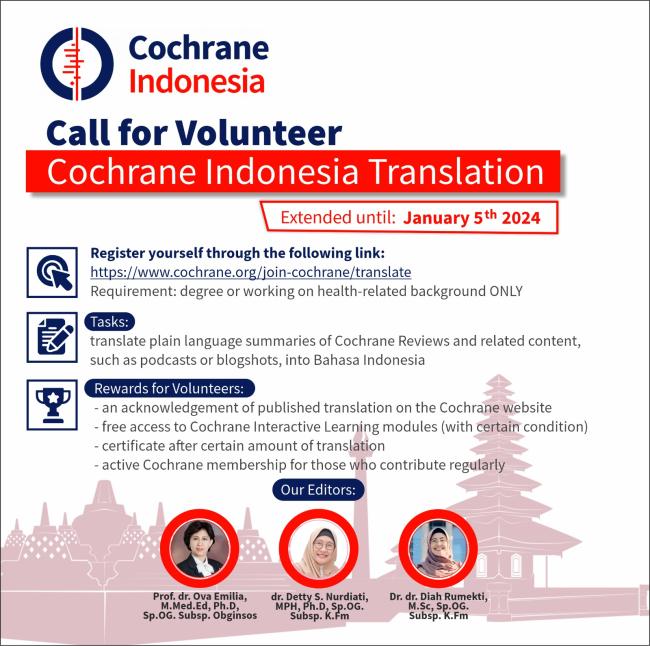 Cochrane Indonesia

Call for Volunteer

Cochrane Indonesia Translation

Extended until: January 5$^{th}$ 2024

Register yourself through the following link:
https://www.cochrane.org/join-cochrane/translate
Requirement: degree or working on health-related background ONLY

Tasks:
translate plain language summaries of Cochrane Reviews and related content, such as podcasts or blogshots, into Bahasa Indonesia

Rewards for Volunteers:
- an acknowledgement of published translation on the Cochrane website
- free access to Cochrane Interactive Learning modules (with certain condition)
- certificate after certain amount of translation
- active Cochrane membership for those who contribute regularly

Our Editors:

Prof. dr. Ova Emilia, M.Med.Ed, Ph.D, Sp.OG. Subsp. Obginsos

dr. Detty S. Nurdiati, MPH, Ph.D, Sp.OG. Subsp. K.Fm

Dr. dr. Diah Rumekti, M.Sc, Sp.OG. Subsp. K.Fm